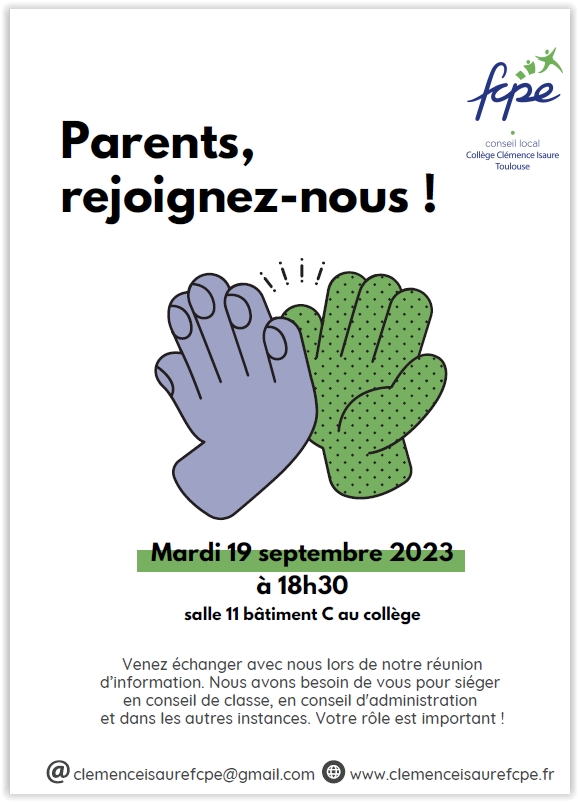 fcpe
conseil local
Collège Clémence Isaure
Toulouse

Parents, rejoignez-nous !

Mardi 19 septembre 2023
à 18h30
salle 11 bâtiment C au collège

Venez échanger avec nous lors de notre réunion d'information. Nous avons besoin de vous pour siéger en conseil de classe, en conseil d'administration et dans les autres instances. Votre rôle est important !

@ clemenceisaurefcpe@gmail.com www.clemenceisaurefcpe.fr